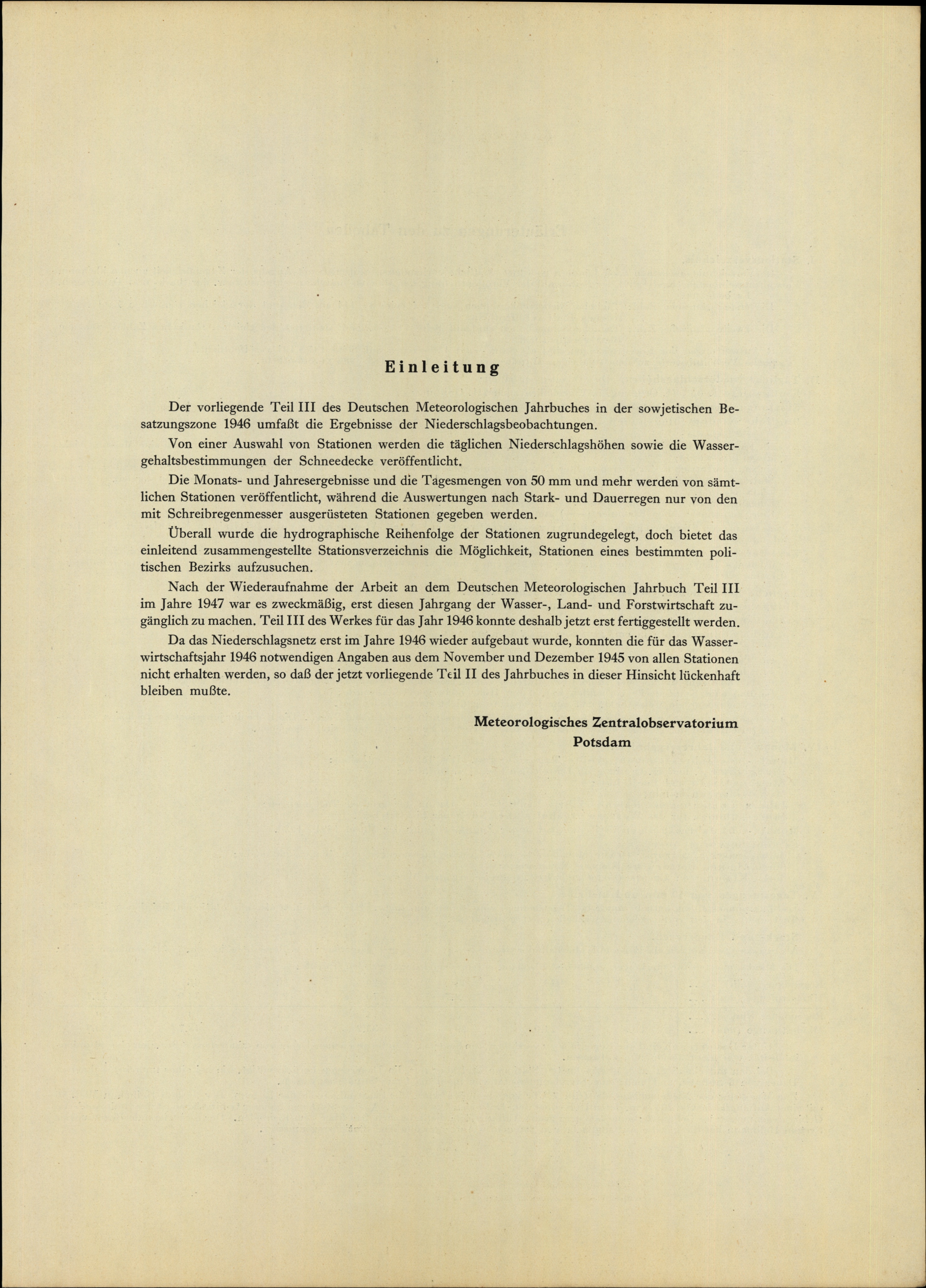 Einleitung

Der vorliegende Teil III des Deutschen Meteorologischen Jahrbuches in der sowjetischen Besatzungszone 1946 umfaßt die Ergebnisse der Niederschlagsbeobachtungen.

Von einer Auswahl von Stationen werden die täglichen Niederschlagshöhen sowie die Wassergehaltsbestimmungen der Schneedecke veröffentlicht.

Die Monats- und Jahresergebnisse und die Tagesmengen von 50 mm und mehr werden von sämtlichen Stationen veröffentlicht, während die Auswertungen nach Stark- und Dauerregen nur von den mit Schreibregenmesser ausgerüsteten Stationen gegeben werden.

Überall wurde die hydrographische Reihenfolge der Stationen zugrundegelegt, doch bietet das einleitend zusammengestellte Stationsverzeichnis die Möglichkeit, Stationen eines bestimmten politischen Bezirks aufzusuchen.

Nach der Wiederaufnahme der Arbeit an dem Deutschen Meteorologischen Jahrbuch Teil III im Jahre 1947 war es zweckmäßig, erst diesen Jahrgang der Wasser-, Land- und Forstwirtschaft zugänglich zu machen. Teil III des Werkes für das Jahr 1946 konnte deshalb jetzt erst fertiggestellt werden.

Da das Niederschlagsnetz erst im Jahre 1946 wieder aufgebaut wurde, konnten die für das Wasserwirtschaftsjahr 1946 notwendigen Angaben aus dem November und Dezember 1945 von allen Stationen nicht erhalten werden, so daß der jetzt vorliegende Teil II des Jahrbuches in dieser Hinsicht lückenhaft bleiben mußte.

Meteorologisches Zentralobservatorium
Potsdam